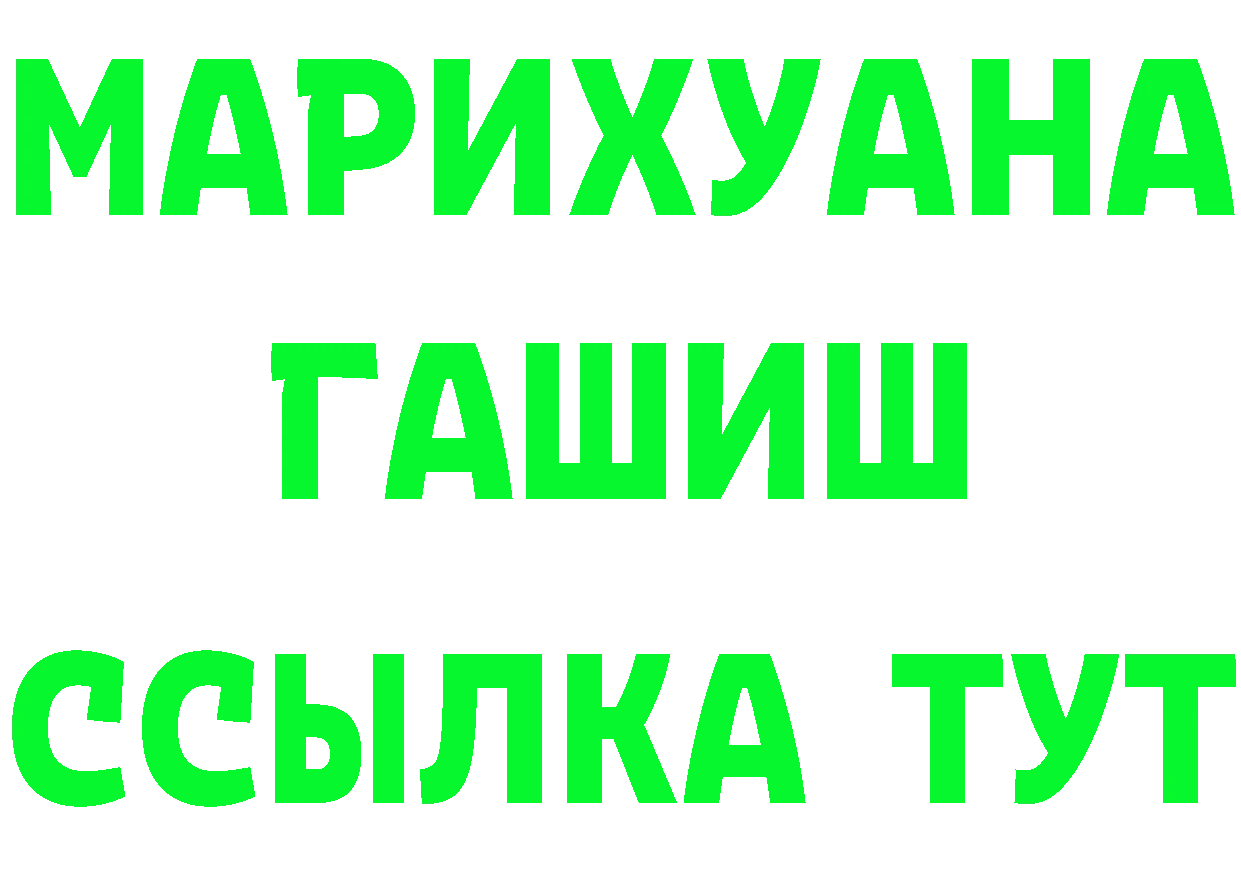 МАРИХУАНА
ГАШИШ
ССЫЛКА ТУТ